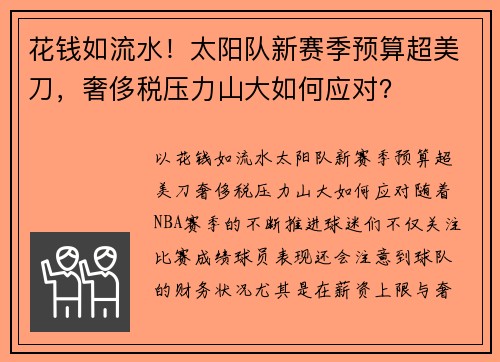 花钱如流水！太阳队新赛季预算超美刀，奢侈税压力山大如何应对?

以花钱如流水太阳队新赛季预算超美刀奢侈税压力山大如何应对随着NBA赛季的不断推进球迷们不仅关注比赛成绩球员表现还会注意到球队的财务状况尤其是在薪资上限与奢